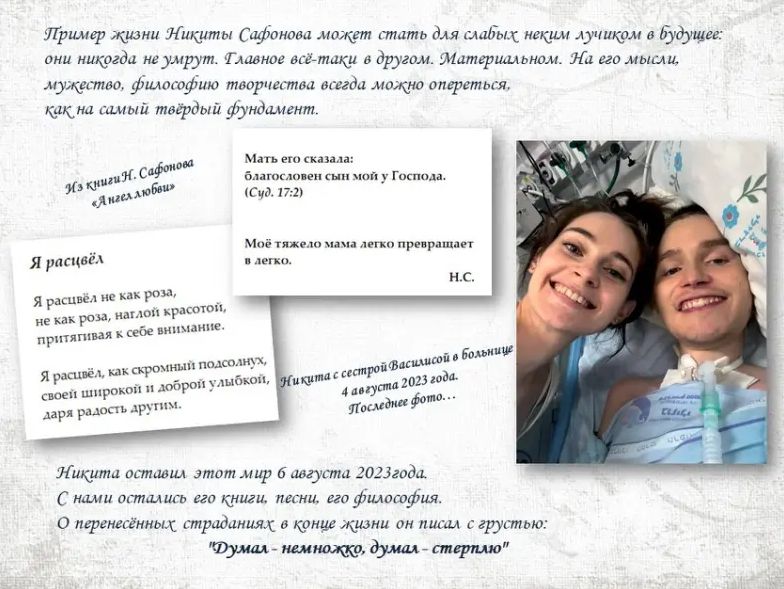 Пример жизни Никиты Сафонова может стать для слабых неким лучиком в будущее: они никогда не умрут. Главное всё-таки в другом. Материальном. На его мысли, мужество, философию творчества всегда можно опереться, как на самый твёрдый фундамент.

Из книги Н. Сафонова
«Ангел любви»

Я расцвёл

Я расцвёл не как роза,
не как роза, наглой красотой,
притягивая к себе внимание.

Я расцвёл, как скромный подсолнух,
своей широкой и доброй улыбкой,
даря радость другим.

Мать его сказала:
благословен сын мой у Господа.
(Суд. 17:2)

Моё тяжело мама легко превращает в легко.
Н.С.

Никита с сестрой Василисой в больнице
4 августа 2023 года.
Последнее фото…

Никита оставил этот мир 6 августа 2023года.
С нами остались его книги, песни, его философия.
О перенесённых страданиях в конце жизни он писал с грустью:
"Думал - немножко, думал - стерплю"